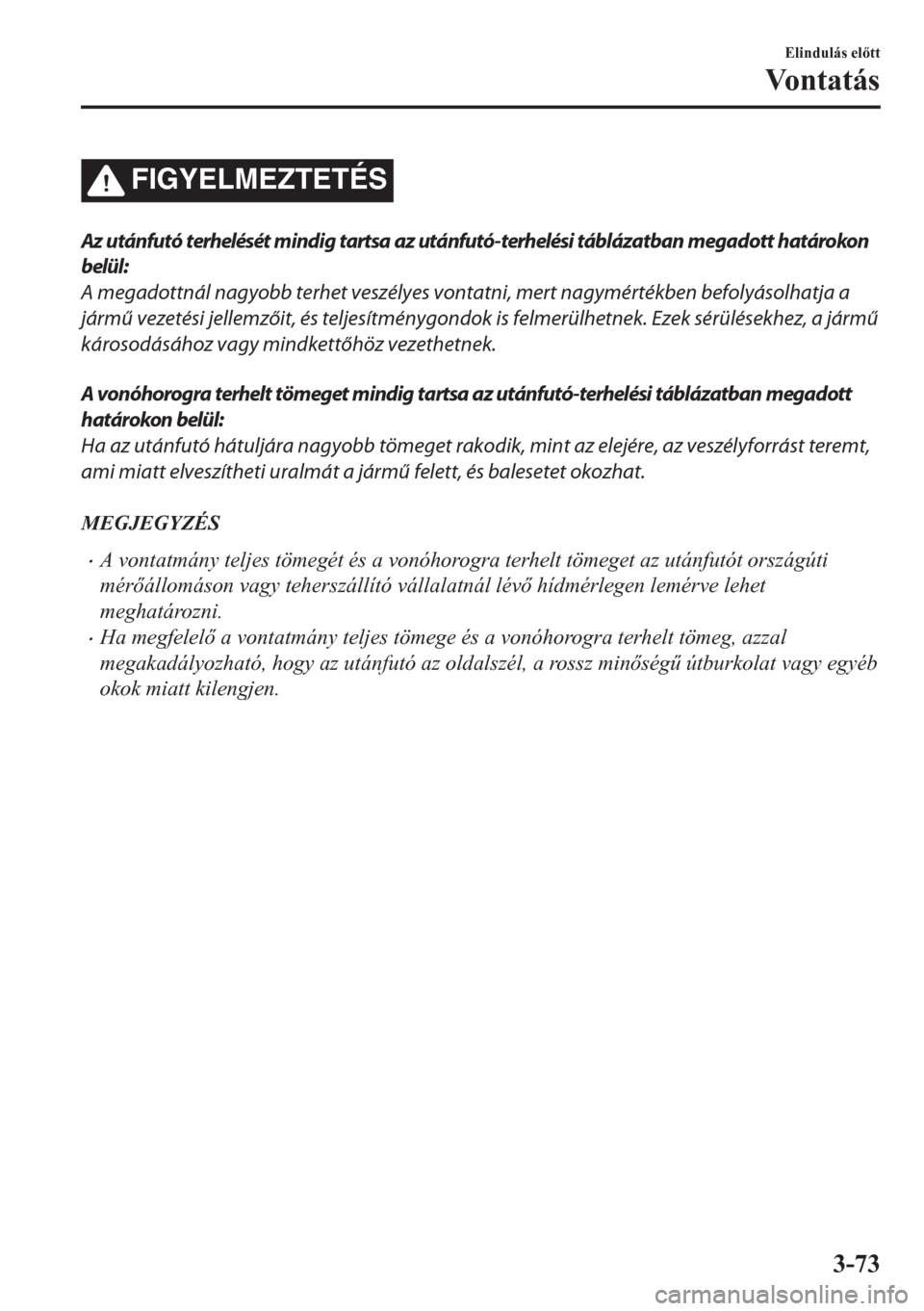 Elindulás előtt

Vontatás

FIGYELMEZTETÉS

Az utánfutó terhelését mindig tartsa az utánfutó-terhelési táblázatban megadott határokon belül:
A megadottnál nagyobb terhet veszélyes vontatni, mert nagymértékben befolyásolhatja a jármű vezetési jellemzőit, és teljesítménygondok is felmerülhetnek. Ezek sérülésekhez, a jármű károsodásához vagy mindkettőhöz vezethetnek.

A vonóhorogra terhelt tömeget mindig tartsa az utánfutó-terhelési táblázatban megadott határokon belül:
Ha az utánfutó hátuljára nagyobb tömeget rakodik, mint az elejére, az veszélyforrást teremt, ami miatt elveszítheti uralmát a jármű felett, és balesetet okozhat.

MEGJEGYZÉS

• A vontatmány teljes tömegét és a vonóhorogra terhelt tömeget az utánfutót országúti mérőállomáson vagy teherszállító vállalatnál lévő hídmérlegen lemérve lehet meghatározni.
• Ha megfelelő a vontatmány teljes tömege és a vonóhorogra terhelt tömeg, azzal megakadályozható, hogy az utánfutó az oldalszél, a rossz minőségű útburkolat vagy egyéb okok miatt kilengjen.

3-73

carmanualsonline.info